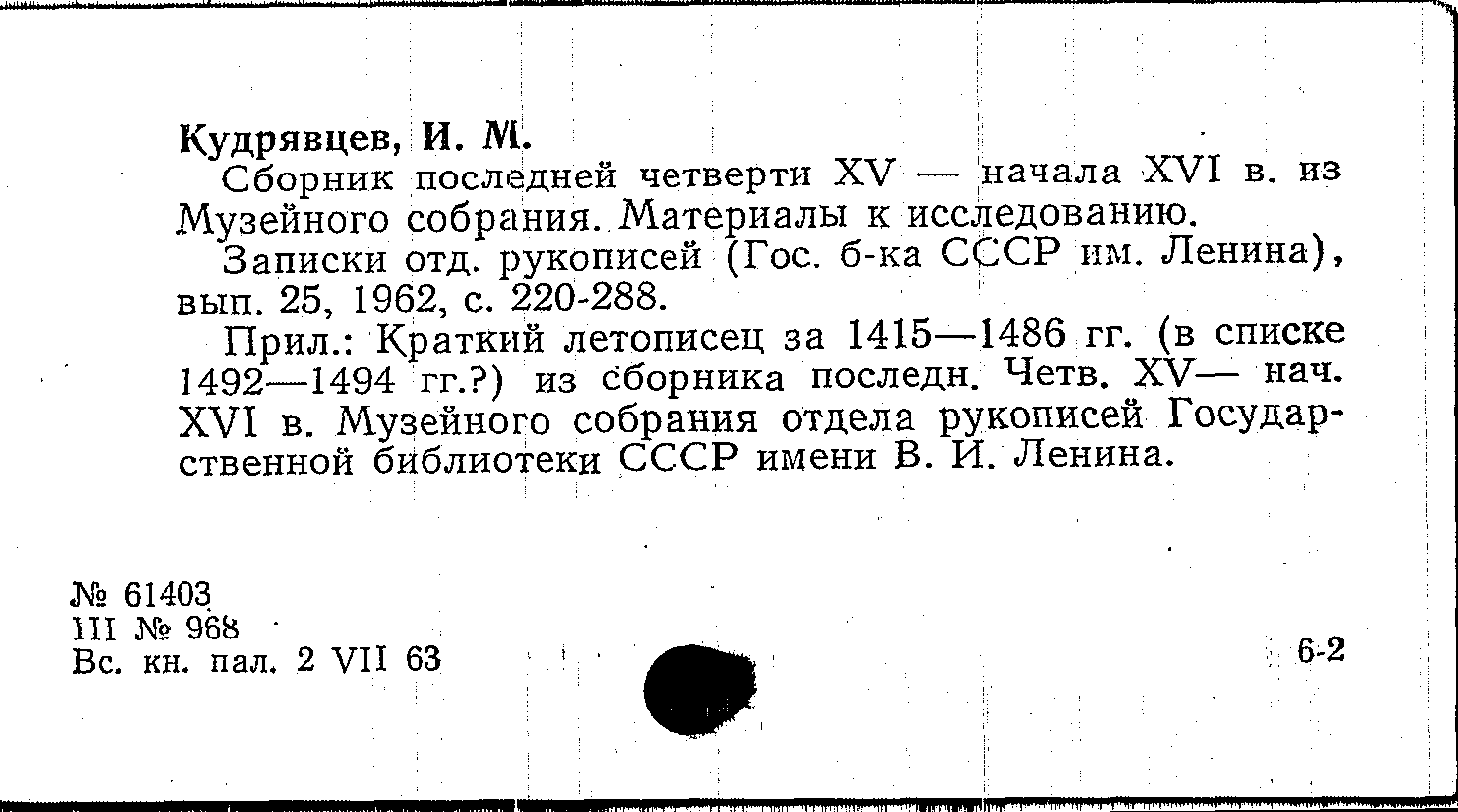 Кудрявцев, И. М.

Сборник последней четверти XV — начала XVI в. из Музейного собрания. Материалы к исследованию.

Записки отд. рукописей (Гос. б-ка СССР им. Ленина), вып. 25, 1962, с. 220-288.

Прил.: Краткий летописец за 1415—1486 гг. (в списке 1492—1494 гг.?) из сборника последн. Четв. XV— нач. XVI в. Музейного собрания отдела рукописей Государственной библиотеки СССР имени В. И. Ленина.

№ 61403
III № 968
Вс. кн. пал. 2 VII 63

6-2